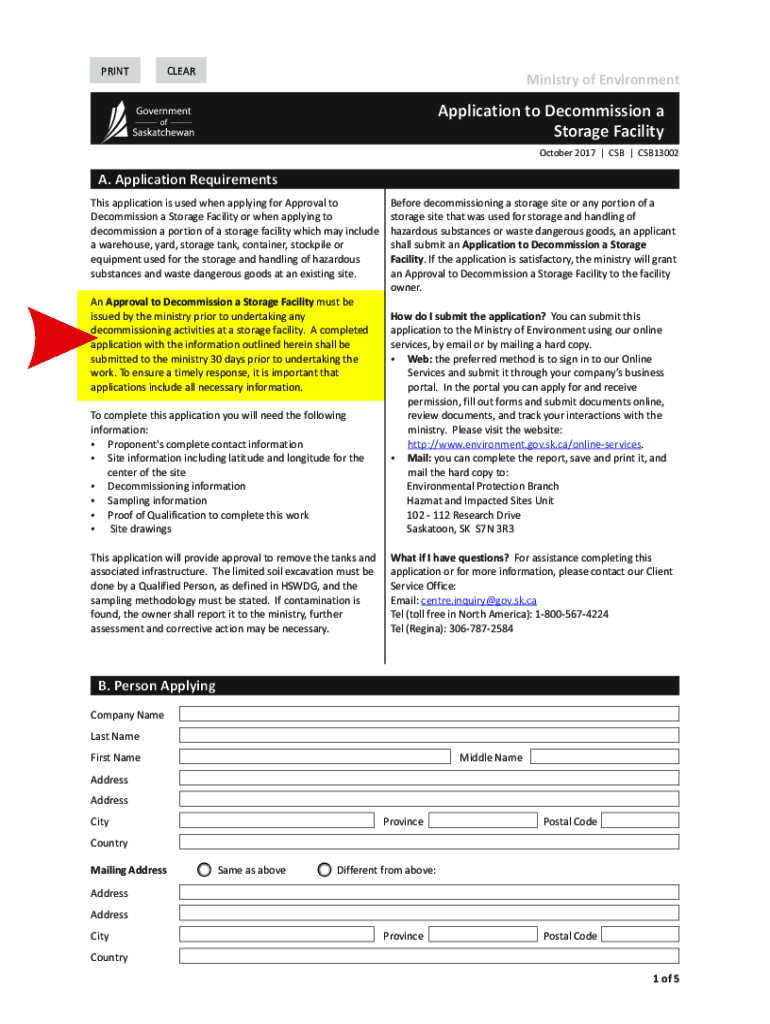 PRINT CLEAR

Ministry of Environment

Government of Saskatchewan

Application to Decommission a Storage Facility

October 2017 | CSB | CSB13002

A. Application Requirements

This application is used when applying for Approval to Decommission a Storage Facility or when applying to decommission a portion of a storage facility which may include a warehouse, yard, storage tank, container, stockpile or equipment used for the storage and handling of hazardous substances and waste dangerous goods at an existing site.

An Approval to Decommission a Storage Facility must be issued by the ministry prior to undertaking any decommissioning activities at a storage facility. A completed application with the information outlined herein shall be submitted to the ministry 30 days prior to undertaking the work. To ensure a timely response, it is important that applications include all necessary information.

To complete this application you will need the following information:
• Proponent's complete contact information
• Site information including latitude and longitude for the center of the site
• Decommissioning information
• Sampling information
• Proof of Qualification to complete this work
• Site drawings

This application will provide approval to remove the tanks and associated infrastructure. The limited soil excavation must be done by a Qualified Person, as defined in HSWDG, and the sampling methodology must be stated. If contamination is found, the owner shall report it to the ministry, further assessment and corrective action may be necessary.

Before decommissioning a storage site or any portion of a storage site that was used for storage and handling of hazardous substances or waste dangerous goods, an applicant shall submit an Application to Decommission a Storage Facility. If the application is satisfactory, the ministry will grant an Approval to Decommission a Storage Facility to the facility owner.

How do I submit the application? You can submit this application to the Ministry of Environment using our online services, by email or by mailing a hard copy.
• Web: the preferred method is to sign in to our Online Services and submit it through your company's business portal. In the portal you can apply for and receive permission, fill out forms and submit documents online, review documents, and track your interactions with the ministry. Please visit the website: http://www.environment.gov.sk.ca/online-services.
• Mail: you can complete the report, save and print it, and mail the hard copy to:
Environmental Protection Branch
Hazmat and Impacted Sites Unit
102 - 112 Research Drive
Saskatoon, SK S7N 3R3

What if I have questions? For assistance completing this application or for more information, please contact our Client Service Office:
Email: centre.inquiry@gov.sk.ca
Tel (toll free in North America): 1-800-567-4224
Tel (Regina): 306-787-2584

B. Person Applying

Company Name
Last Name
First Name
Middle Name
Address
Address
City
Province
Postal Code
Country

Mailing Address
Same as above
Different from above:

Address
Address
City
Province
Postal Code
Country

1 of 5